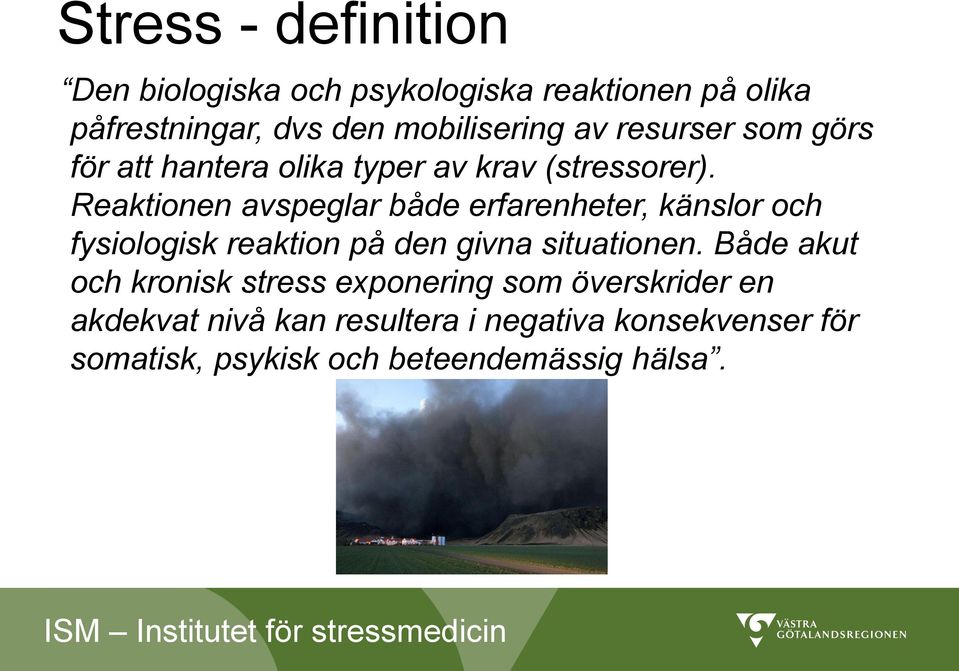 Stress - definition

“Den biologiska och psykologiska reaktionen på olika påfrestningar, dvs den mobilisering av resurser som görs för att hantera olika typer av krav (stressorer). Reaktionen avspeglar både erfarenheter, känslor och fysiologisk reaktion på den givna situationen. Både akut och kronisk stress exponering som överskrider en akdekvat nivå kan resultera i negativa konsekvenser för somatisk, psykisk och beteendemässig hälsa”.

ISM – Institutet för stressmedicin

VÄSTRA GÖTALANDSREGIONEN